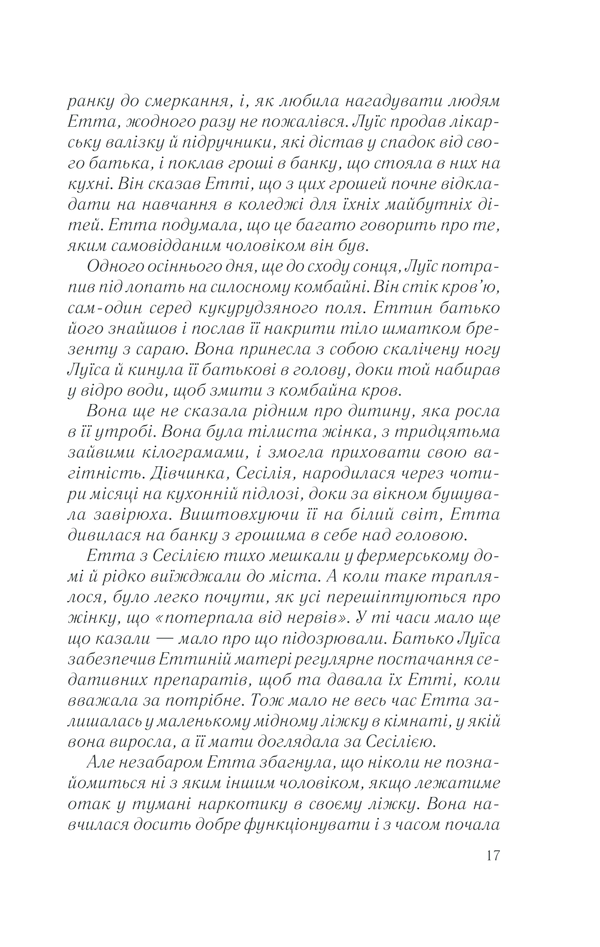 ранку до смеркання, і, як любила нагадувати людям Етта, жодного разу не пожалівся. Луїс продав лікарську валізку й підручники, які дістав у спадок від свого батька, і поклав гроші в банку, що стояла в них на кухні. Він сказав Етті, що з цих грошей почне відкладати на навчання в коледжі для їхніх майбутніх дітей. Етта подумала, що це багато говорить про те, яким самовідданим чоловіком він був.

Одного осіннього дня, ще до сходу сонця, Луїс потрапив під лопать на силосному комбайні. Він стік кров'ю, сам-один серед кукурудзяного поля. Еттин батько його знайшов і послав її накрити тіло шматком брезенту з сараю. Вона принесла з собою скалічену ногу Луїса й кинула її батькові в голову, доки той набирав у відро води, щоб змити з комбайна кров.

Вона ще не сказала рідним про дитину, яка росла в її утробі. Вона була тілиста жінка, з тридцятьма зайвими кілограмами, і змогла приховати свою вагітність. Дівчинка, Сесілія, народилася через чотири місяці на кухонній підлозі, доки за вікном бушувала завірюха. Виштовхуючи її на білий світ, Етта дивилася на банку з грошима в себе над головою.

Етта з Сесілією тихо мешкали у фермерському домі й рідко виїжджали до міста. А коли таке траплялося, було легко почути, як усі перешіптуються про жінку, що «потерпала від нервів». У ті часи мало ще що казали — мало про що підозрювали. Батько Луїса забезпечив Еттиній матері регулярне постачання седативних препаратів, щоб та давала їх Етті, коли вважала за потрібне. Тож мало не весь час Етта залишалась у маленькому мідному ліжку в кімнаті, у якій вона виросла, а її мати доглядала за Сесілією.

Але незабаром Етта збагнула, що ніколи не познайомиться ні з яким іншим чоловіком, якщо лежатиме отак у тумані наркотику в своєму ліжку. Вона навчилася досить добре функціонувати і з часом почала

17